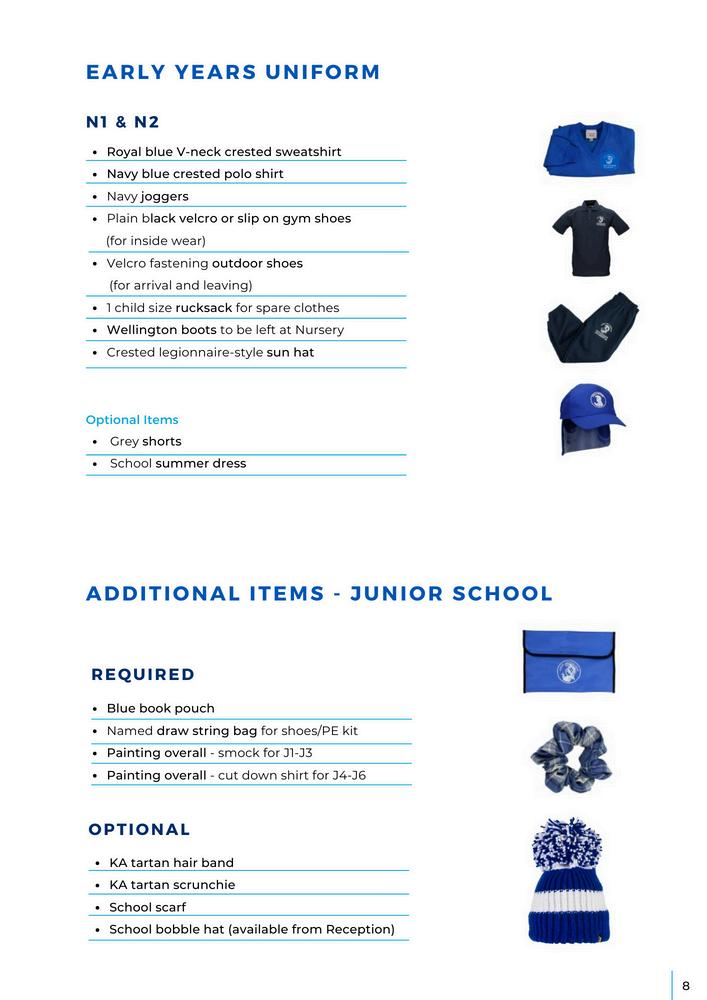 EARLY YEARS UNIFORM

N1 & N2

- Royal blue V-neck crested sweatshirt
- Navy blue crested polo shirt
- Navy joggers
- Plain black velcro or slip on gym shoes (for inside wear)
- Velcro fastening outdoor shoes (for arrival and leaving)
- 1 child size rucksack for spare clothes
- Wellington boots to be left at Nursery
- Crested legionnaire-style sun hat

Optional Items

- Grey shorts
- School summer dress

ADDITIONAL ITEMS - JUNIOR SCHOOL

REQUIRED

- Blue book pouch
- Named draw string bag for shoes/PE kit
- Painting overall - smock for J1-J3
- Painting overall - cut down shirt for J4-J6

OPTIONAL

- KA tartan hair band
- KA tartan scrunchie
- School scarf
- School bobble hat (available from Reception)

8